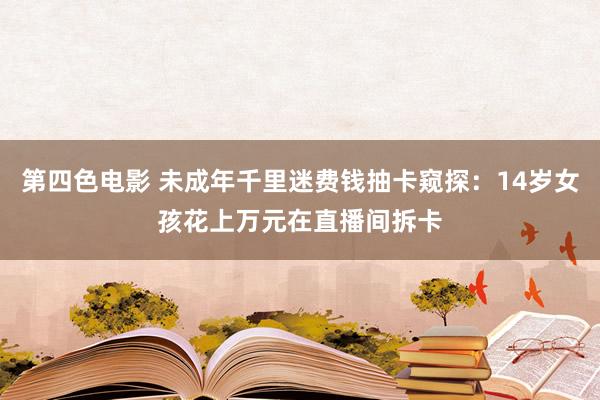 第四色电影 未成年千里迷费钱抽卡窥探：14岁女孩花上万元在直播间拆卡